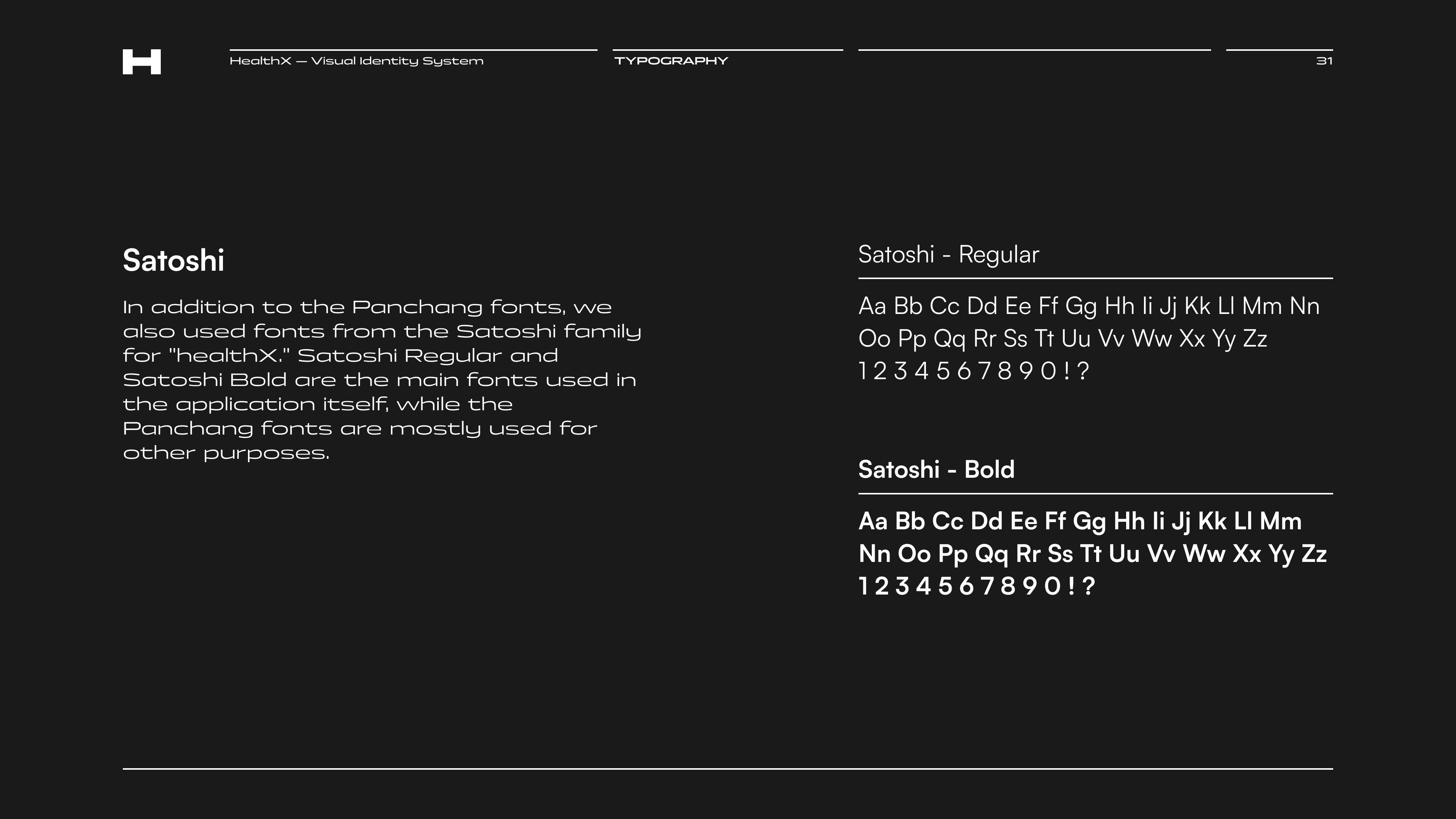 H

HealthX — Visual Identity System

TYPOGRAPHY

31

Satoshi

In addition to the Panchang fonts, we also used fonts from the Satoshi family for "healthX." Satoshi Regular and Satoshi Bold are the main fonts used in the application itself, while the Panchang fonts are mostly used for other purposes.

Satoshi - Regular

Aa Bb Cc Dd Ee Ff Gg Hh Ii Jj Kk Ll Mm Nn Oo Pp Qq Rr Ss Tt Uu Vv Ww Xx Yy Zz 1 2 3 4 5 6 7 8 9 0 ! ?

Satoshi - Bold

Aa Bb Cc Dd Ee Ff Gg Hh Ii Jj Kk Ll Mm Nn Oo Pp Qq Rr Ss Tt Uu Vv Ww Xx Yy Zz 1 2 3 4 5 6 7 8 9 0 ! ?